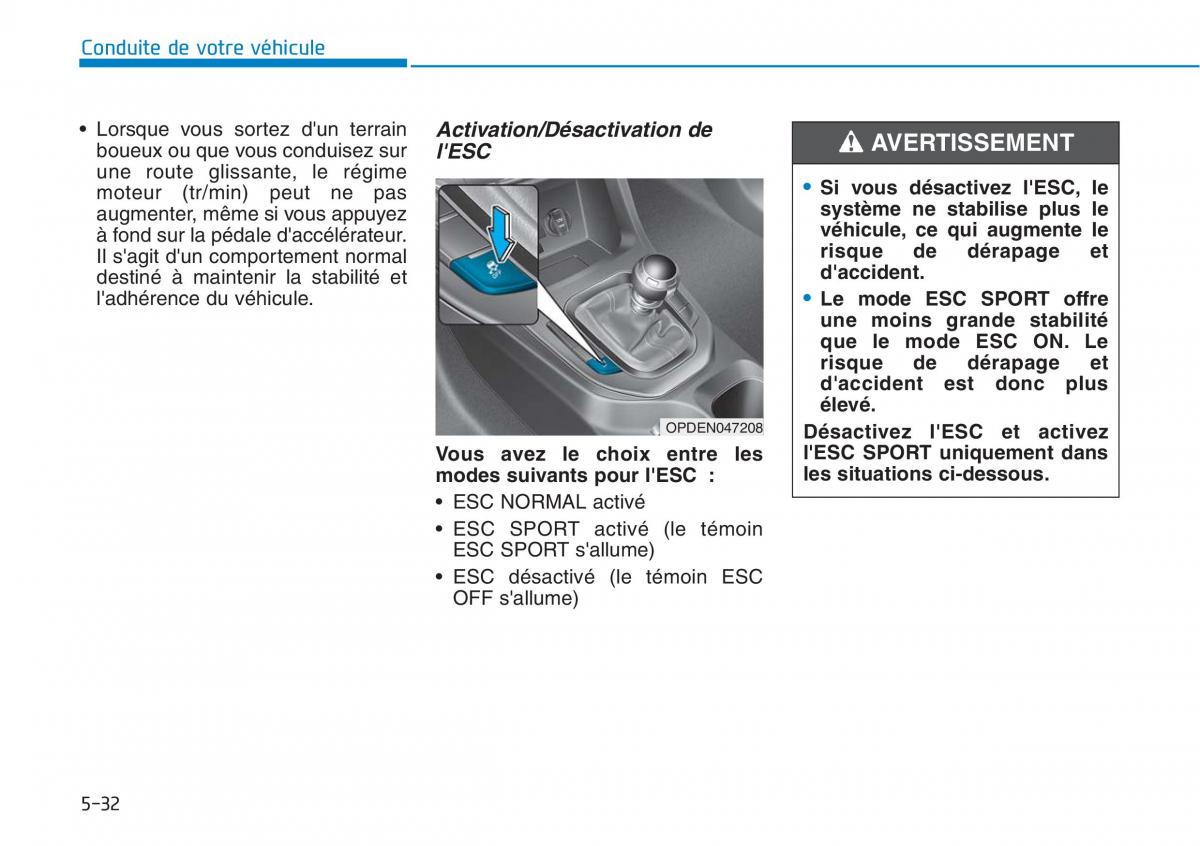 Conduite de votre véhicule

• Lorsque vous sortez d'un terrain boueux ou que vous conduisez sur une route glissante, le régime moteur (tr/min) peut ne pas augmenter, même si vous appuyez à fond sur la pédale d'accélérateur. Il s'agit d'un comportement normal destiné à maintenir la stabilité et l'adhérence du véhicule.

Activation/Désactivation de l'ESC

OPDEN047208

Vous avez le choix entre les modes suivants pour l'ESC :

• ESC NORMAL activé
• ESC SPORT activé (le témoin ESC SPORT s'allume)
• ESC désactivé (le témoin ESC OFF s'allume)

AVERTISSEMENT

• Si vous désactivez l'ESC, le système ne stabilise plus le véhicule, ce qui augmente le risque de dérapage et d'accident.
• Le mode ESC SPORT offre une moins grande stabilité que le mode ESC ON. Le risque de dérapage et d'accident est donc plus élevé.

Désactivez l'ESC et activez l'ESC SPORT uniquement dans les situations ci-dessous.

5-32